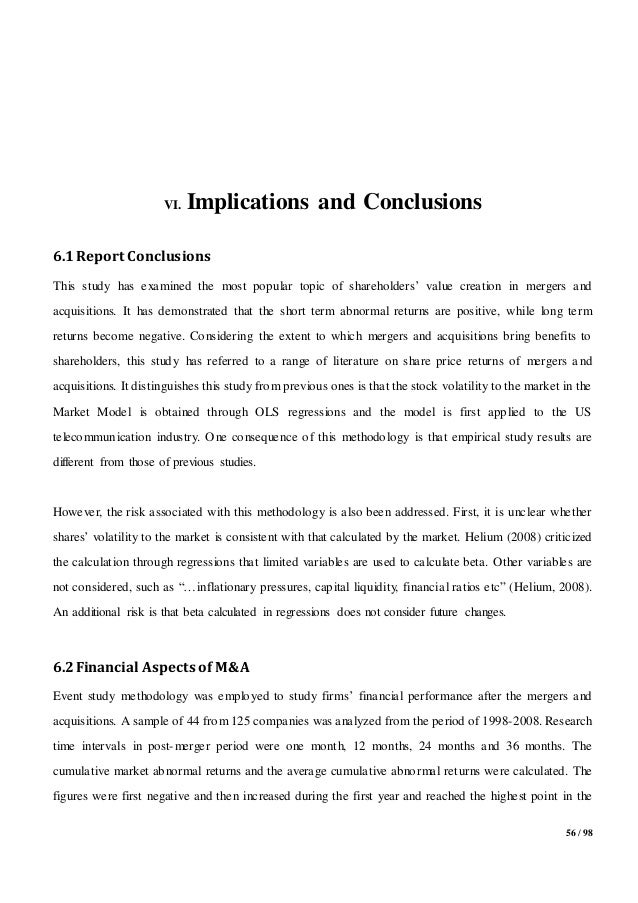 VI. Implications and Conclusions

6.1 Report Conclusions

This study has examined the most popular topic of shareholders' value creation in mergers and acquisitions. It has demonstrated that the short term abnormal returns are positive, while long term returns become negative. Considering the extent to which mergers and acquisitions bring benefits to shareholders, this study has referred to a range of literature on share price returns of mergers and acquisitions. It distinguishes this study from previous ones is that the stock volatility to the market in the Market Model is obtained through OLS regressions and the model is first applied to the US telecommunication industry. One consequence of this methodology is that empirical study results are different from those of previous studies.

However, the risk associated with this methodology is also been addressed. First, it is unclear whether shares' volatility to the market is consistent with that calculated by the market. Helium (2008) criticized the calculation through regressions that limited variables are used to calculate beta. Other variables are not considered, such as "…inflationary pressures, capital liquidity, financial ratios etc" (Helium, 2008). An additional risk is that beta calculated in regressions does not consider future changes.

6.2 Financial Aspects of M&A

Event study methodology was employed to study firms' financial performance after the mergers and acquisitions. A sample of 44 from 125 companies was analyzed from the period of 1998-2008. Research time intervals in post-merger period were one month, 12 months, 24 months and 36 months. The cumulative market abnormal returns and the average cumulative abnormal returns were calculated. The figures were first negative and then increased during the first year and reached the highest point in the

56 / 98